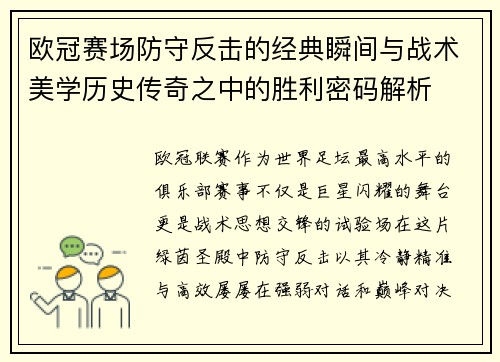 欧冠赛场防守反击的经典瞬间与战术美学历史传奇之中的胜利密码解析

欧冠联赛作为世界足坛最高水平的俱乐部赛事不仅是巨星闪耀的舞台更是战术思想交锋的试验场在这片绿茵圣殿中防守反击以其冷静精准与高效屡屡在强弱对话和巅峰对决